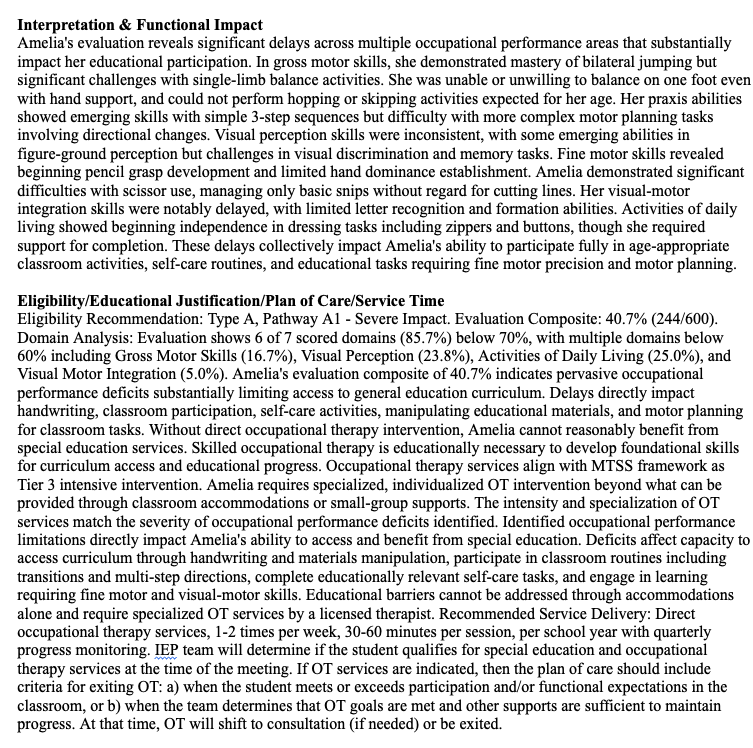 **Interpretation & Functional Impact**
Amelia's evaluation reveals significant delays across multiple occupational performance areas that substantially impact her educational participation. In gross motor skills, she demonstrated mastery of bilateral jumping but significant challenges with single-limb balance activities. She was unable or unwilling to balance on one foot even with hand support, and could not perform hopping or skipping activities expected for her age. Her praxis abilities showed emerging skills with simple 3-step sequences but difficulty with more complex motor planning tasks involving directional changes. Visual perception skills were inconsistent, with some emerging abilities in figure-ground perception but challenges in visual discrimination and memory tasks. Fine motor skills revealed beginning pencil grasp development and limited hand dominance establishment. Amelia demonstrated significant difficulties with scissor use, managing only basic snips without regard for cutting lines. Her visual-motor integration skills were notably delayed, with limited letter recognition and formation abilities. Activities of daily living showed beginning independence in dressing tasks including zippers and buttons, though she required support for completion. These delays collectively impact Amelia's ability to participate fully in age-appropriate classroom activities, self-care routines, and educational tasks requiring fine motor precision and motor planning.

**Eligibility/Educational Justification/Plan of Care/Service Time**
Eligibility Recommendation: Type A, Pathway A1 - Severe Impact. Evaluation Composite: 40.7% (244/600). Domain Analysis: Evaluation shows 6 of 7 scored domains (85.7%) below 70%, with multiple domains below 60% including Gross Motor Skills (16.7%), Visual Perception (23.8%), Activities of Daily Living (25.0%), and Visual Motor Integration (5.0%). Amelia's evaluation composite of 40.7% indicates pervasive occupational performance deficits substantially limiting access to general education curriculum. Delays directly impact handwriting, classroom participation, self-care activities, manipulating educational materials, and motor planning for classroom tasks. Without direct occupational therapy intervention, Amelia cannot reasonably benefit from special education services. Skilled occupational therapy is educationally necessary to develop foundational skills for curriculum access and educational progress. Occupational therapy services align with MTSS framework as Tier 3 intensive intervention. Amelia requires specialized, individualized OT intervention beyond what can be provided through classroom accommodations or small-group supports. The intensity and specialization of OT services match the severity of occupational performance deficits identified. Identified occupational performance limitations directly impact Amelia's ability to access and benefit from special education. Deficits affect capacity to access curriculum through handwriting and materials manipulation, participate in classroom routines including transitions and multi-step directions, complete educationally relevant self-care tasks, and engage in learning requiring fine motor and visual-motor skills. Educational barriers cannot be addressed through accommodations alone and require specialized OT services by a licensed therapist. Recommended Service Delivery: Direct occupational therapy services, 1-2 times per week, 30-60 minutes per session, per school year with quarterly progress monitoring. IEP team will determine if the student qualifies for special education and occupational therapy services at the time of the meeting. If OT services are indicated, then the plan of care should include criteria for exiting OT: a) when the student meets or exceeds participation and/or functional expectations in the classroom, or b) when the team determines that OT goals are met and other supports are sufficient to maintain progress. At that time, OT will shift to consultation (if needed) or be exited.